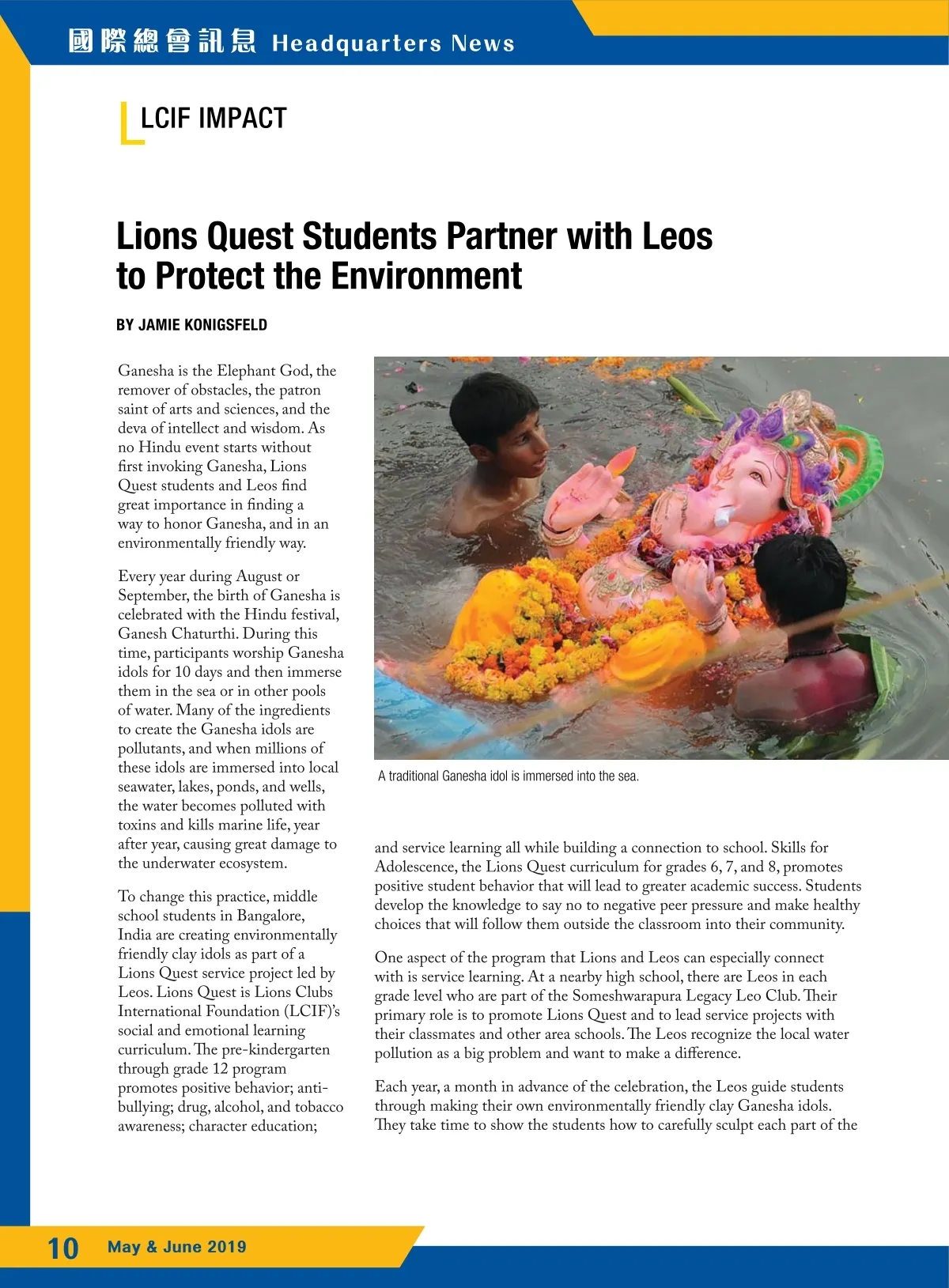 國際總會訊息 Headquarters News

LCIF IMPACT

Lions Quest Students Partner with Leos to Protect the Environment

BY JAMIE KONIGSFELD

Ganesha is the Elephant God, the remover of obstacles, the patron saint of arts and sciences, and the deva of intellect and wisdom. As no Hindu event starts without first invoking Ganesha, Lions Quest students and Leos find great importance in finding a way to honor Ganesha, and in an environmentally friendly way.

Every year during August or September, the birth of Ganesha is celebrated with the Hindu festival, Ganesh Chaturthi. During this time, participants worship Ganesha idols for 10 days and then immerse them in the sea or in other pools of water. Many of the ingredients to create the Ganesha idols are pollutants, and when millions of these idols are immersed into local seawater, lakes, ponds, and wells, the water becomes polluted with toxins and kills marine life, year after year, causing great damage to the underwater ecosystem.

To change this practice, middle school students in Bangalore, India are creating environmentally friendly clay idols as part of a Lions Quest service project led by Leos. Lions Quest is Lions Clubs International Foundation (LCIF)'s social and emotional learning curriculum. The pre-kindergarten through grade 12 program promotes positive behavior; anti-bullying; drug, alcohol, and tobacco awareness; character education;

A traditional Ganesha idol is immersed into the sea.

and service learning all while building a connection to school. Skills for Adolescence, the Lions Quest curriculum for grades 6, 7, and 8, promotes positive student behavior that will lead to greater academic success. Students develop the knowledge to say no to negative peer pressure and make healthy choices that will follow them outside the classroom into their community.

One aspect of the program that Lions and Leos can especially connect with is service learning. At a nearby high school, there are Leos in each grade level who are part of the Someshwarapura Legacy Leo Club. Their primary role is to promote Lions Quest and to lead service projects with their classmates and other area schools. The Leos recognize the local water pollution as a big problem and want to make a difference.

Each year, a month in advance of the celebration, the Leos guide students through making their own environmentally friendly clay Ganesha idols. They take time to show the students how to carefully sculpt each part of the

10 May & June 2019